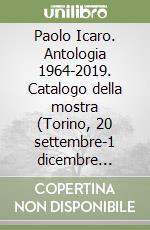 unilibro

Paolo Icaro. Antologia 1964-2019. Catalogo della mostra (Torino, 20 settembre-1 dicembre...

COPERTINA NON DISPONIBILE